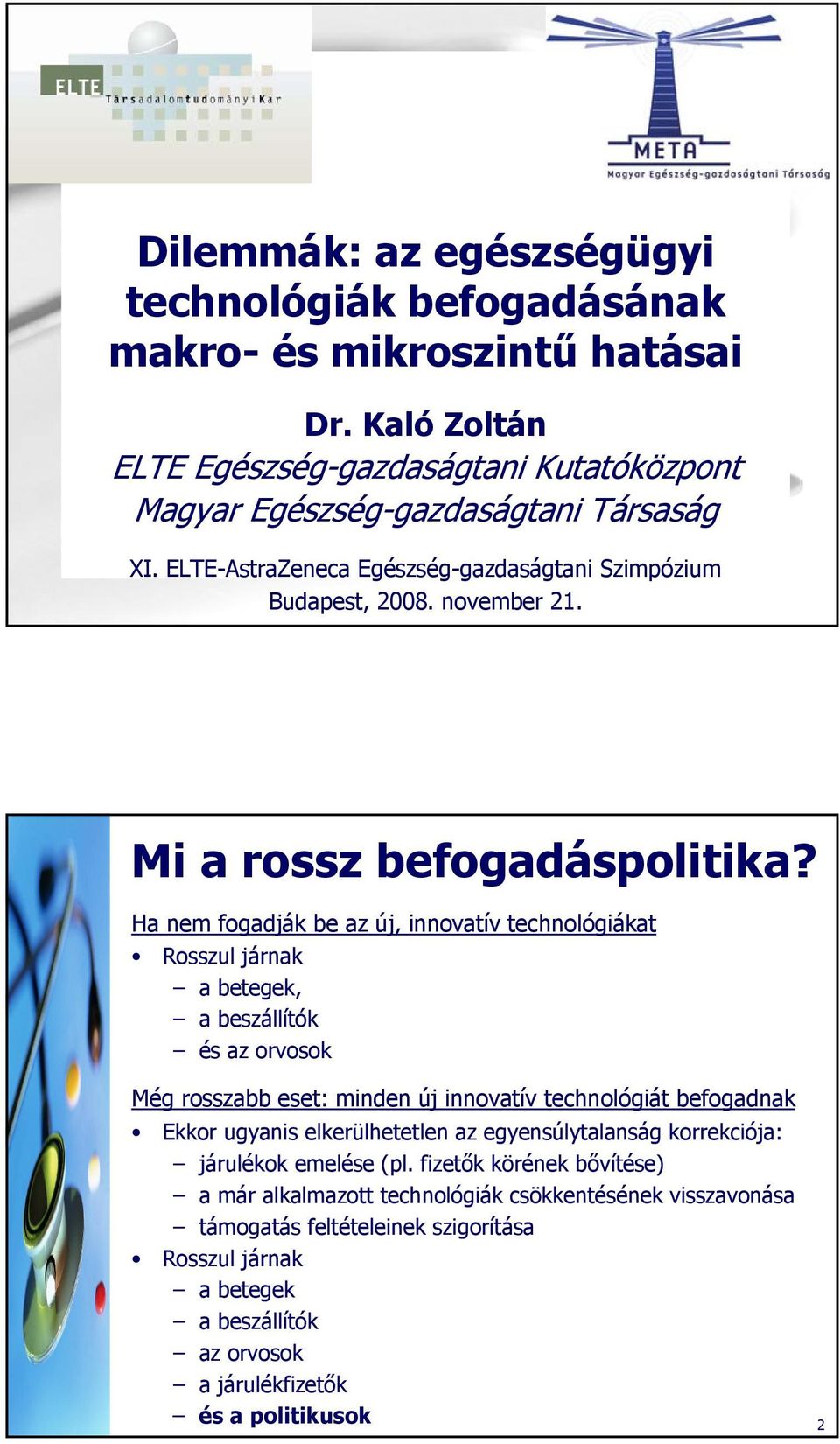 ELTE Társadalomtudományi Kar

META
Magyar Egészség-gazdaságtani Társaság

Dilemmák: az egészségügyi technológiák befogadásának makro- és mikroszintű hatásai

Dr. Kaló Zoltán
ELTE Egészség-gazdaságtani Kutatóközpont
Magyar Egészség-gazdaságtani Társaság

XI. ELTE-AstraZeneca Egészség-gazdaságtani Szimpózium
Budapest, 2008. november 21.

Mi a rossz befogadáspolitika?

Ha nem fogadják be az új, innovatív technológiákat
• Rosszul járnak
– a betegek,
– a beszállítók
– és az orvosok

Még rosszabb eset: minden új innovatív technológiát befogadnak
• Ekkor ugyanis elkerülhetetlen az egyensúlytalanság korrekciója:
– járulékok emelése (pl. fizetők körének bővítése)
– a már alkalmazott technológiák csökkentésének visszavonása
– támogatás feltételeinek szigorítása
• Rosszul járnak
– a betegek
– a beszállítók
– az orvosok
– a járulékfizetők
– és a politikusok

2